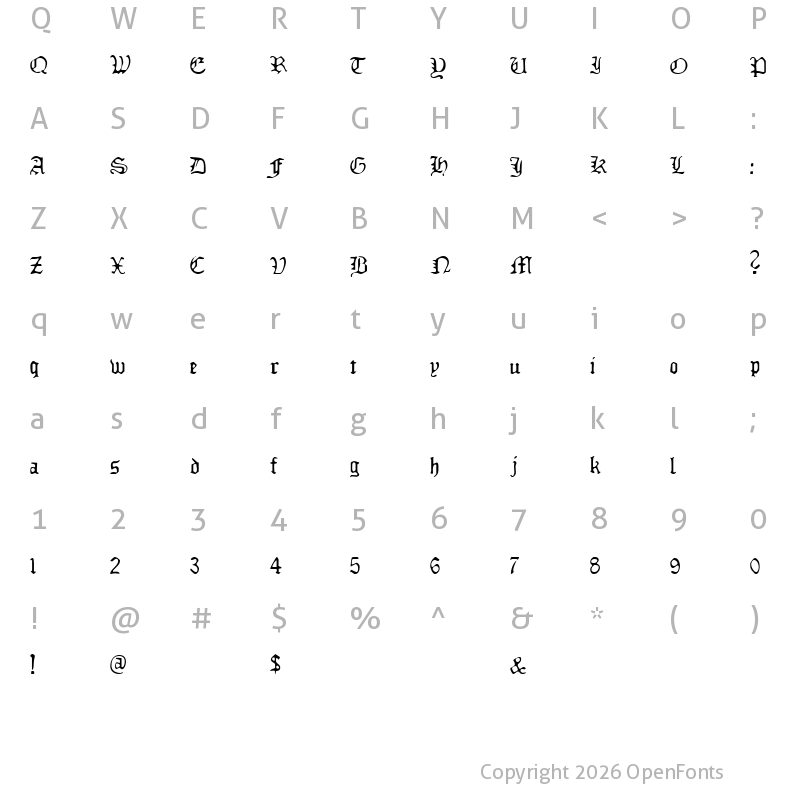 Q W E R T Y U I O P
Q W E R T Y U I O P

A S D F G H J K L :
A S D F G H J K L :

Z X C V B N M < > ?
Z X C V B N M ?

q w e r t y u i o p
q w e r t y u i o p

a s d f g h j k l ;
a s d f g h j k l

1 2 3 4 5 6 7 8 9 0
1 2 3 4 5 6 7 8 9 0

! @ # $ % ^ & * ( )
! @ $ &

Copyright 2026 OpenFonts